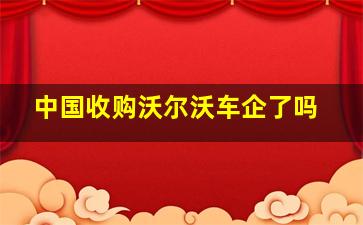 中国收购沃尔沃车企了吗